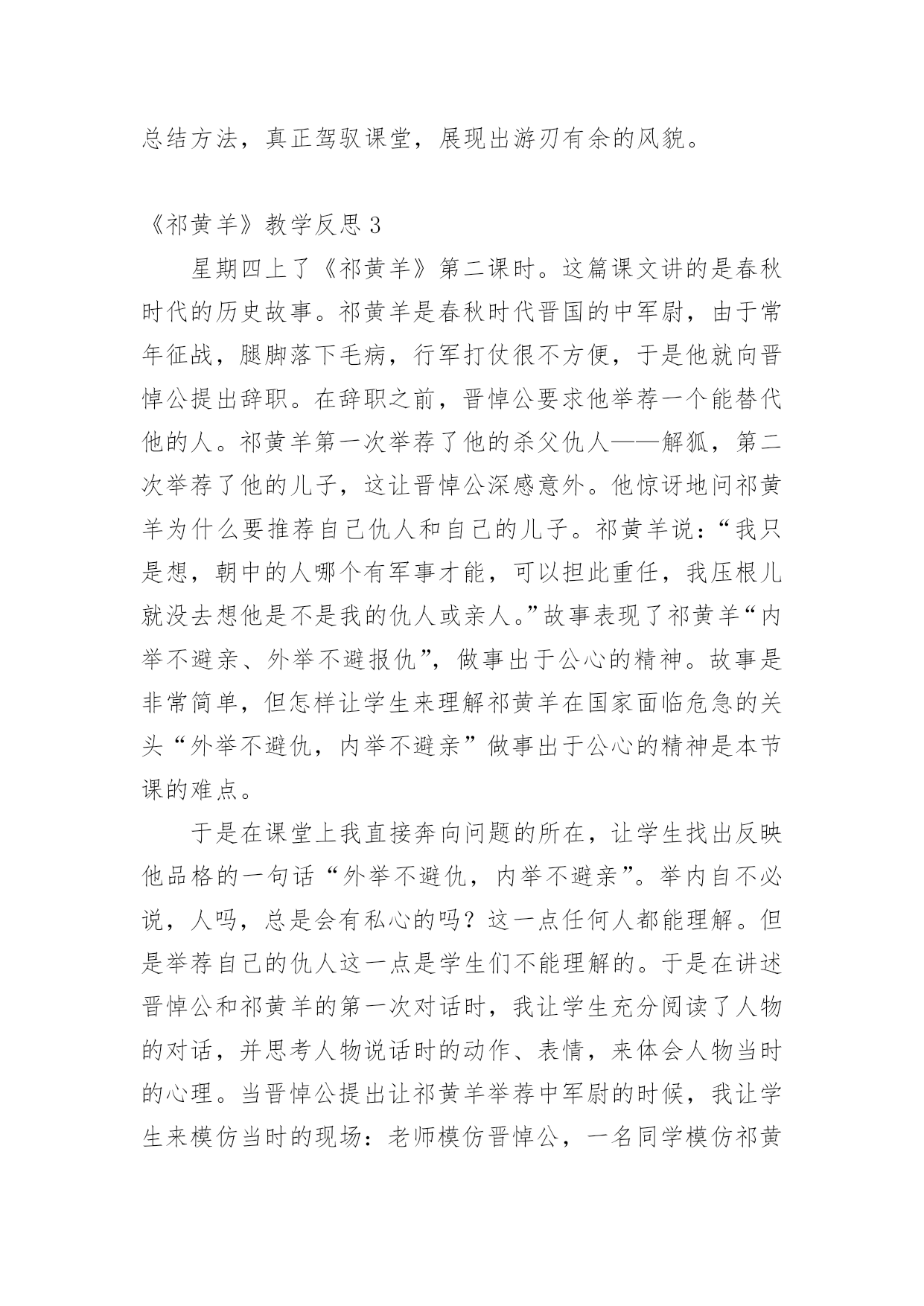 总结方法，真正驾驭课堂，展现出游刃有余的风貌。

《祁黄羊》教学反思 3

星期四上了《祁黄羊》第二课时。这篇课文讲的是春秋时代的历史故事。祁黄羊是春秋时代晋国的中军尉，由于常年征战，腿脚落下毛病，行军打仗很不方便，于是他就向晋悼公提出辞职。在辞职之前，晋悼公要求他举荐一个能替代他的人。祁黄羊第一次举荐了他的杀父仇人——解狐，第二次举荐了他的儿子，这让晋悼公深感意外。他惊讶地问祁黄羊为什么要推荐自己仇人和自己的儿子。祁黄羊说：“我只是想，朝中的人哪个有军事才能，可以担此重任，我压根儿就没去想他是不是我的仇人或亲人。”故事表现了祁黄羊“内举不避亲、外举不避报仇”，做事出于公心的精神。故事是非常简单，但怎样让学生来理解祁黄羊在国家面临危急的关头“外举不避仇，内举不避亲”做事出于公心的精神是本节课的难点。

于是在课堂上我直接奔向问题的所在，让学生找出反映他品格的一句话“外举不避仇，内举不避亲”。举内自不必说，人吗，总是会有私心的吗？这一点任何人都能理解。但是举荐自己的仇人这一点是学生们不能理解的。于是在讲述晋悼公和祁黄羊的第一次对话时，我让学生充分阅读了人物的对话，并思考人物说话时的动作、表情，来体会人物当时的心理。当晋悼公提出让祁黄羊举荐中军尉的时候，我让学生来模仿当时的现场：老师模仿晋悼公，一名同学模仿祁黄